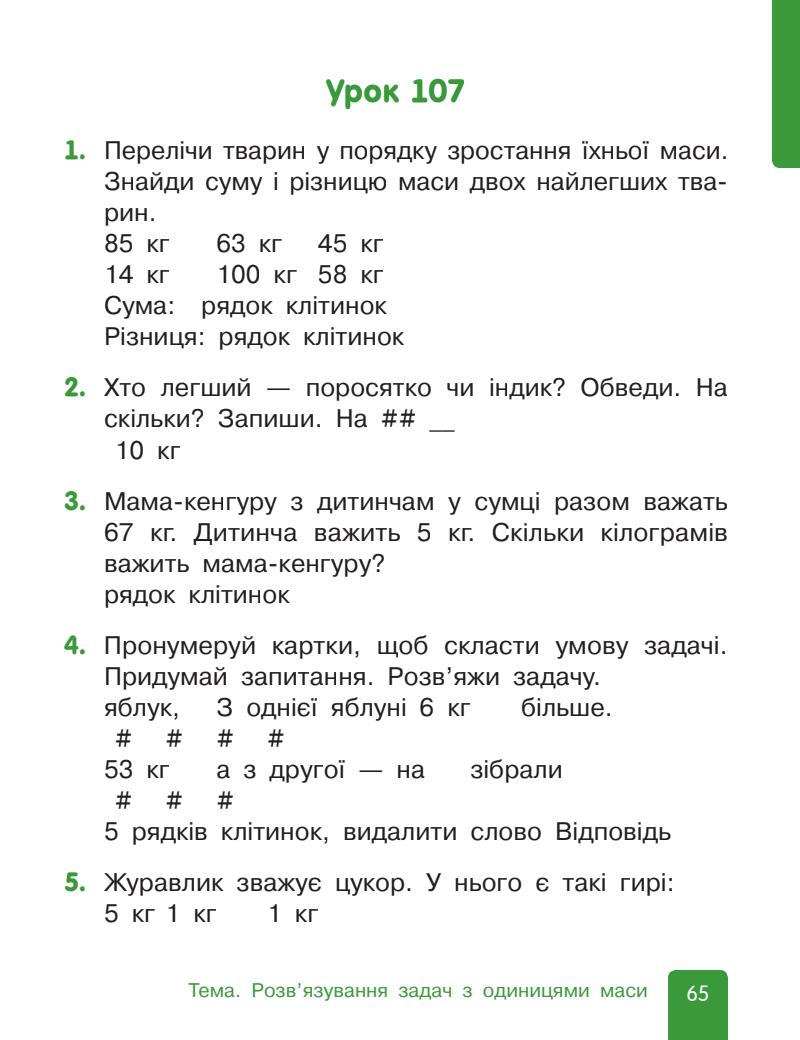 Урок 107

1. Перелічи тварин у порядку зростання їхньої маси. Знайди суму і різницю маси двох найлегших тварин.
85 кг 63 кг 45 кг
14 кг 100 кг 58 кг
Сума: рядок клітинок
Різниця: рядок клітинок

2. Хто легший — поросятко чи індик? Обведи. На скільки? Запиши. На ## __
10 кг

3. Мама-кенгуру з дитинчам у сумці разом важать 67 кг. Дитинча важить 5 кг. Скільки кілограмів важить мама-кенгуру?
рядок клітинок

4. Пронумеруй картки, щоб скласти умову задачі. Придумай запитання. Розв'яжи задачу.
яблук, З однієї яблуні 6 кг більше.
# # # #
53 кг а з другої — на зібрали
# # #
5 рядків клітинок, видалити слово Відповідь

5. Журавлик зважує цукор. У нього є такі гирі:
5 кг 1 кг 1 кг

Тема. Розв'язування задач з одиницями маси 65